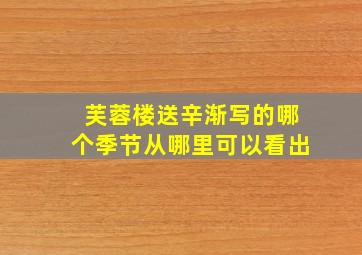 芙蓉楼送辛渐写的哪个季节从哪里可以看出